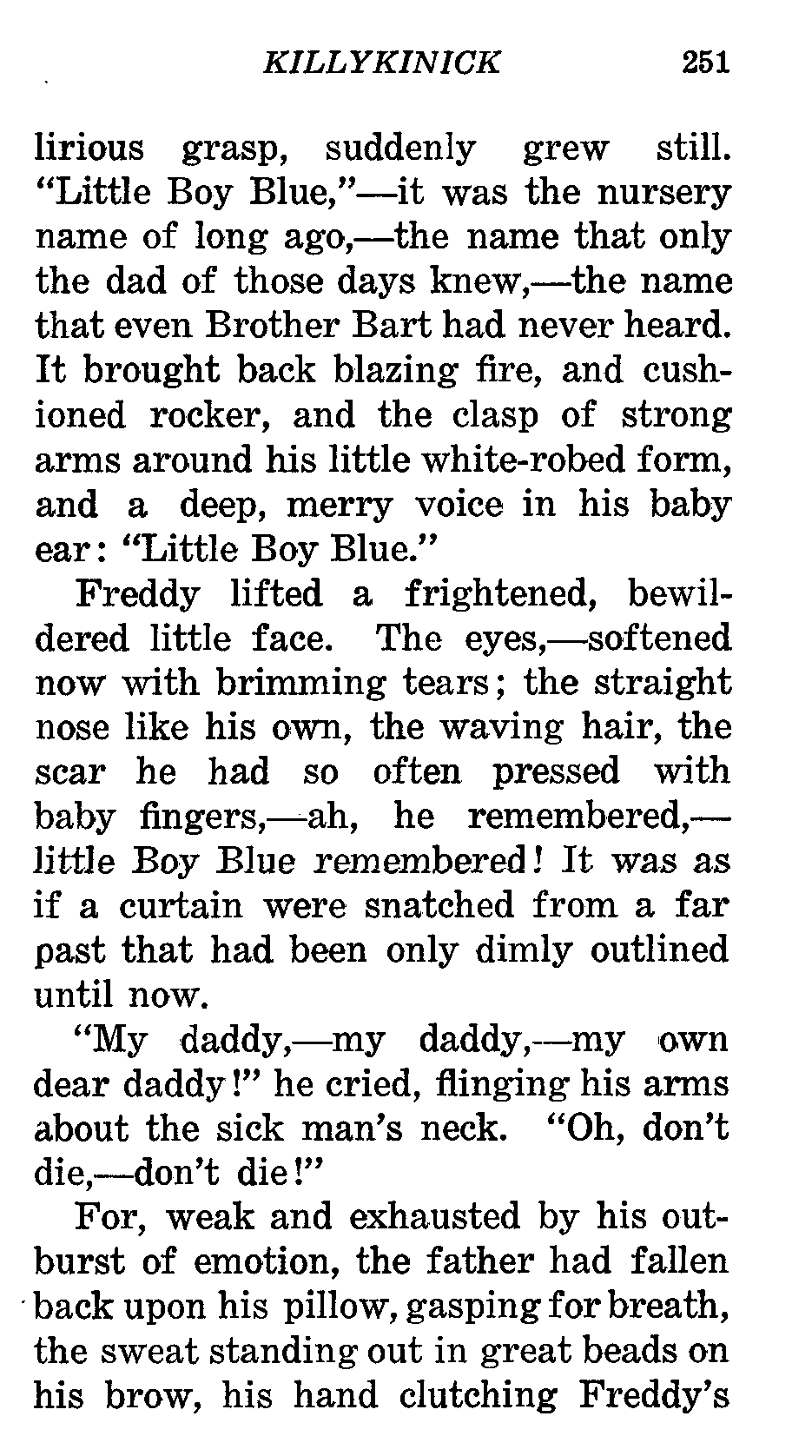 KILLYKINICK 251

lirious grasp, suddenly grew still. "Little Boy Blue,"—it was the nursery name of long ago,—the name that only the dad of those days knew,—the name that even Brother Bart had never heard. It brought back blazing fire, and cushioned rocker, and the clasp of strong arms around his little white-robed form, and a deep, merry voice in his baby ear: "Little Boy Blue."

Freddy lifted a frightened, bewildered little face. The eyes,—softened now with brimming tears; the straight nose like his own, the waving hair, the scar he had so often pressed with baby fingers,—ah, he remembered,—little Boy Blue remembered! It was as if a curtain were snatched from a far past that had been only dimly outlined until now.

"My daddy,—my daddy,—my own dear daddy!" he cried, flinging his arms about the sick man's neck. "Oh, don't die,—don't die!"

For, weak and exhausted by his outburst of emotion, the father had fallen back upon his pillow, gasping for breath, the sweat standing out in great beads on his brow, his hand clutching Freddy's